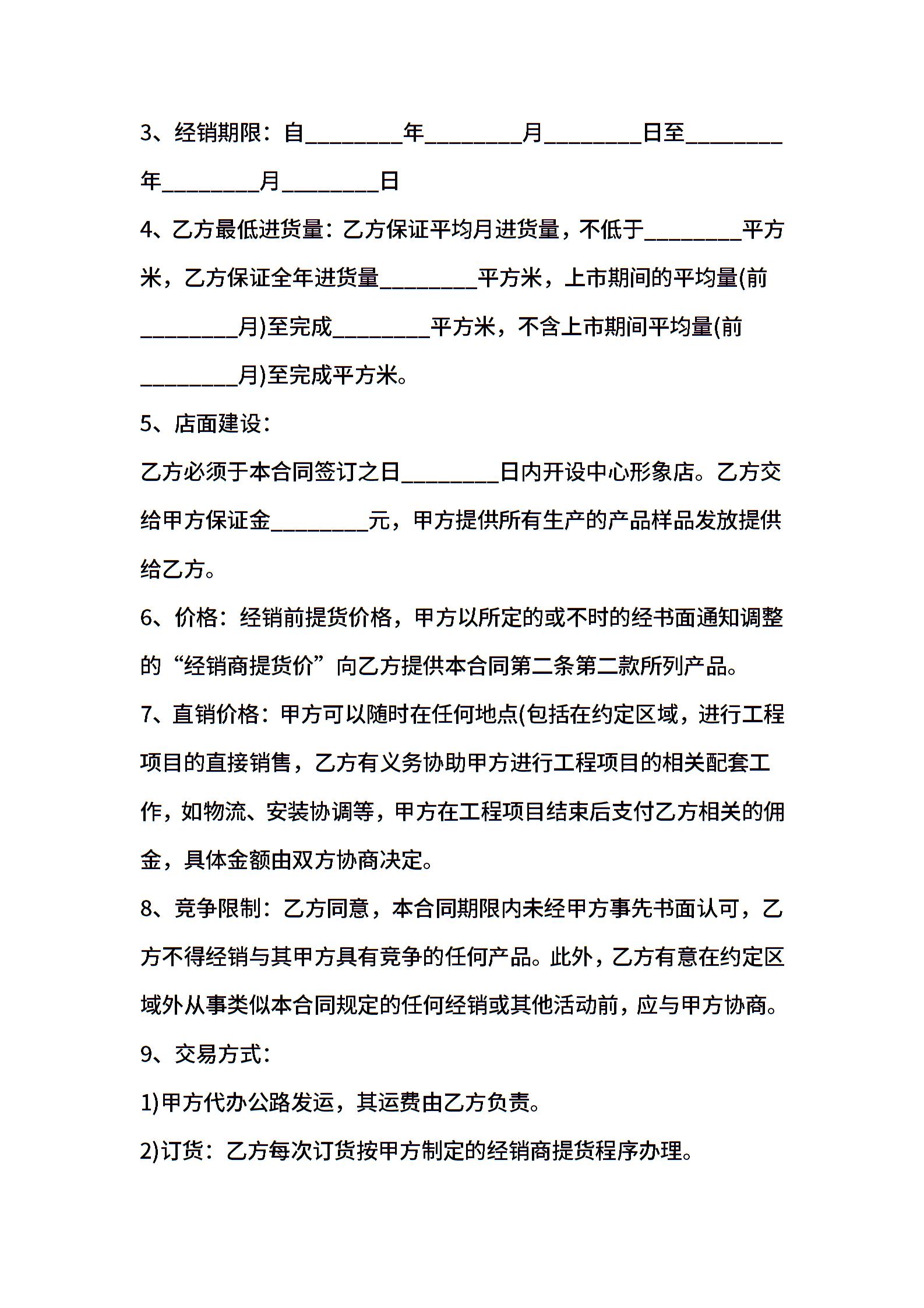 3、经销期限：自________年________月________日至________年________月________日

4、乙方最低进货量：乙方保证平均月进货量，不低于________平方米，乙方保证全年进货量________平方米，上市期间的平均量(前________月)至完成________平方米，不含上市期间平均量(前________月)至完成平方米。

5、店面建设：

乙方必须于本合同签订之日________日内开设中心形象店。乙方交给甲方保证金________元，甲方提供所有生产的产品样品发放提供给乙方。

6、价格：经销前提货价格，甲方以所定的或不时的经书面通知调整的“经销商提货价”向乙方提供本合同第二条第二款所列产品。

7、直销价格：甲方可以随时在任何地点(包括在约定区域，进行工程项目的直接销售，乙方有义务协助甲方进行工程项目的相关配套工作，如物流、安装协调等，甲方在工程项目结束后支付乙方相关的佣金，具体金额由双方协商决定。

8、竞争限制：乙方同意，本合同期限内未经甲方事先书面认可，乙方不得经销与其甲方具有竞争的任何产品。此外，乙方有意在约定区域外从事类似本合同规定的任何经销或其他活动前，应与甲方协商。

9、交易方式：

1)甲方代办公路发运，其运费由乙方负责。

2)订货：乙方每次订货按甲方制定的经销商提货程序办理。